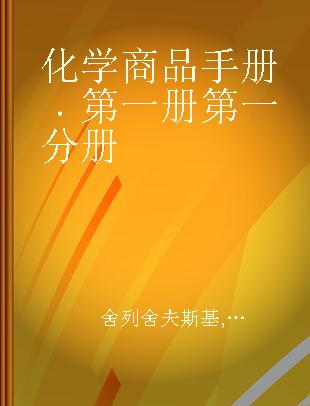 化学商品手册．第一册第一分册

舍列舍夫斯基,…